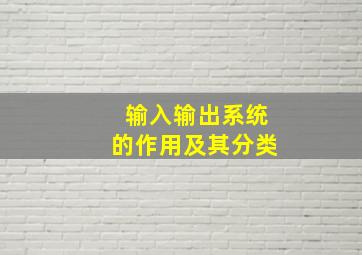 输入输出系统
的作用及其分类